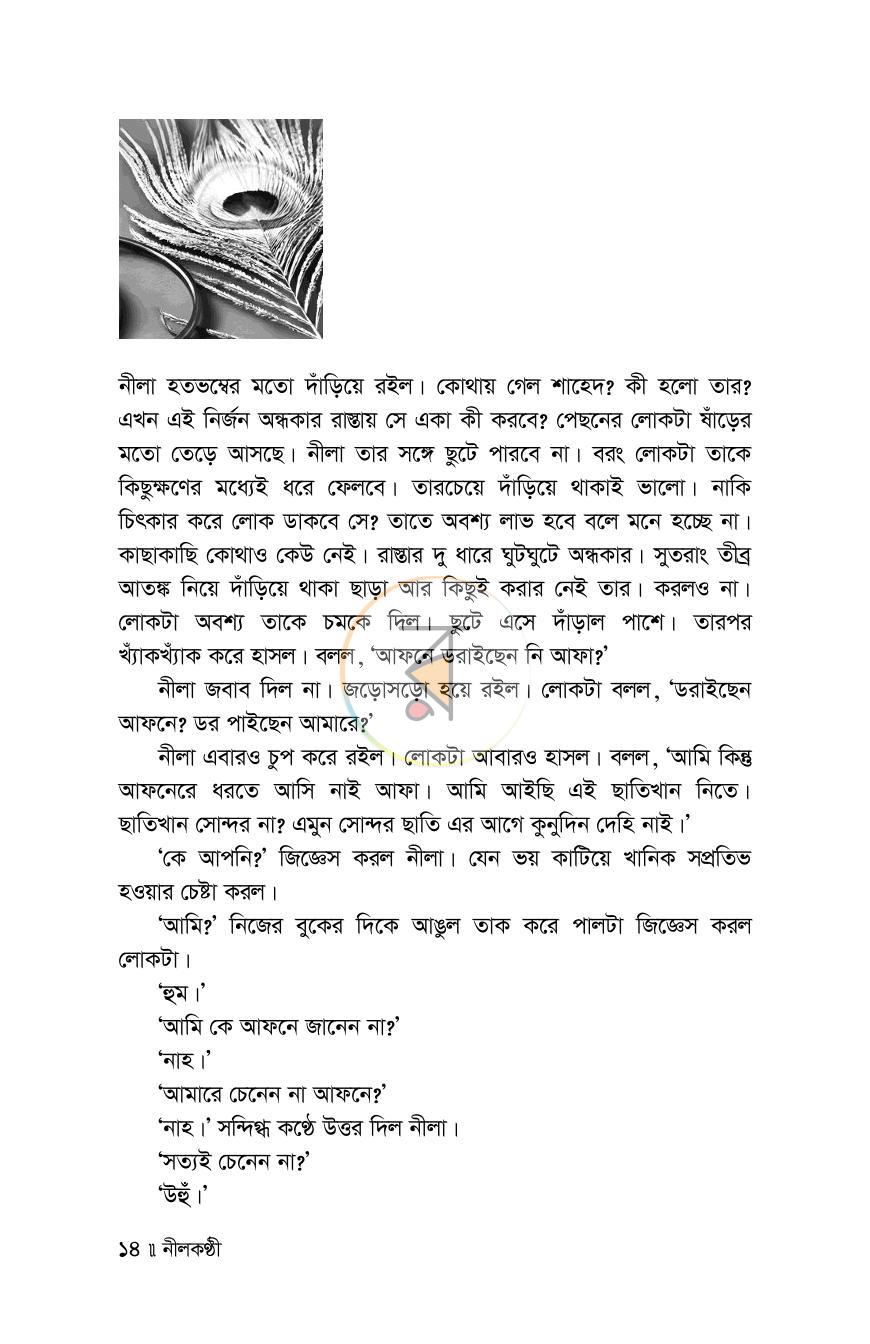 নীলা হতভম্বের মতো দাঁড়িয়ে রইল। কোথায় গেল শাহেদ? কী হলো তার? এখন এই নির্জন অন্ধকার রাস্তায় সে একা কী করবে? পেছনের লোকটা ষাঁড়ের মতো তেড়ে আসছে। নীলা তার সঙ্গে ছুটে পারবে না। বরং লোকটা তাকে কিছুক্ষণের মধ্যেই ধরে ফেলবে। তারচেয়ে দাঁড়িয়ে থাকাই ভালো। নাকি চিৎকার করে লোক ডাকবে সে? তাতে অবশ্য লাভ হবে বলে মনে হচ্ছে না। কাছাকাছি কোথাও কেউ নেই। রাস্তার দু ধারে ঘুটঘুটে অন্ধকার। সুতরাং তীব্র আতঙ্ক নিয়ে দাঁড়িয়ে থাকা ছাড়া আর কিছুই করার নেই তার। করলও না। লোকটা অবশ্য তাকে চমকে দিল। ছুটে এসে দাঁড়াল পাশে। তারপর খ্যাঁকখ্যাঁক করে হাসল। বলল, 'আফনে ডরাইছেন নি আফা?'

নীলা জবাব দিল না। জড়োসড়ো হয়ে রইল। লোকটা বলল, 'ডরাইছেন আফনে? ডর পাইছেন আমারে?'

নীলা এবারও চুপ করে রইল। লোকটা আবারও হাসল। বলল, 'আমি কিন্তু আফনেরে ধরতে আসি নাই আফা। আমি আইছি এই ছাতিখান নিতে। ছাতিখান সোন্দর না? এমুন সোন্দর ছাতি এর আগে কুনুদিন দেহি নাই।'

'কে আপনি?' জিজ্ঞেস করল নীলা। যেন ভয় কাটিয়ে খানিক সপ্রতিভ হওয়ার চেষ্টা করল।

'আমি?' নিজের বুকের দিকে আঙুল তাক করে পালটা জিজ্ঞেস করল লোকটা।

'হুম।'

'আমি কে আফনে জানেন না?'

'নাহ।'

'আমারে চেনেন না আফনে?'

'নাহ।' সন্দিগ্ধ কণ্ঠে উত্তর দিল নীলা।

'সত্যই চেনেন না?'

'উহুঁ।'

১৪ ॥ নীলকণ্ঠী